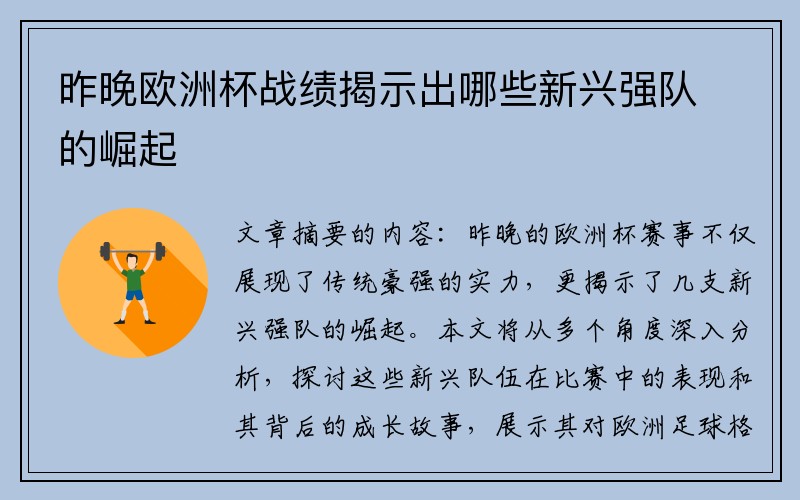 昨晚欧洲杯战绩揭示出哪些新兴强队的崛起

文章摘要的内容：昨晚的欧洲杯赛事不仅展现了传统豪强的实力，更揭示了几支新兴强队的崛起。本文将从多个角度深入分析，探讨这些新兴队伍在比赛中的表现和其背后的成长故事，展示其对欧洲足球格